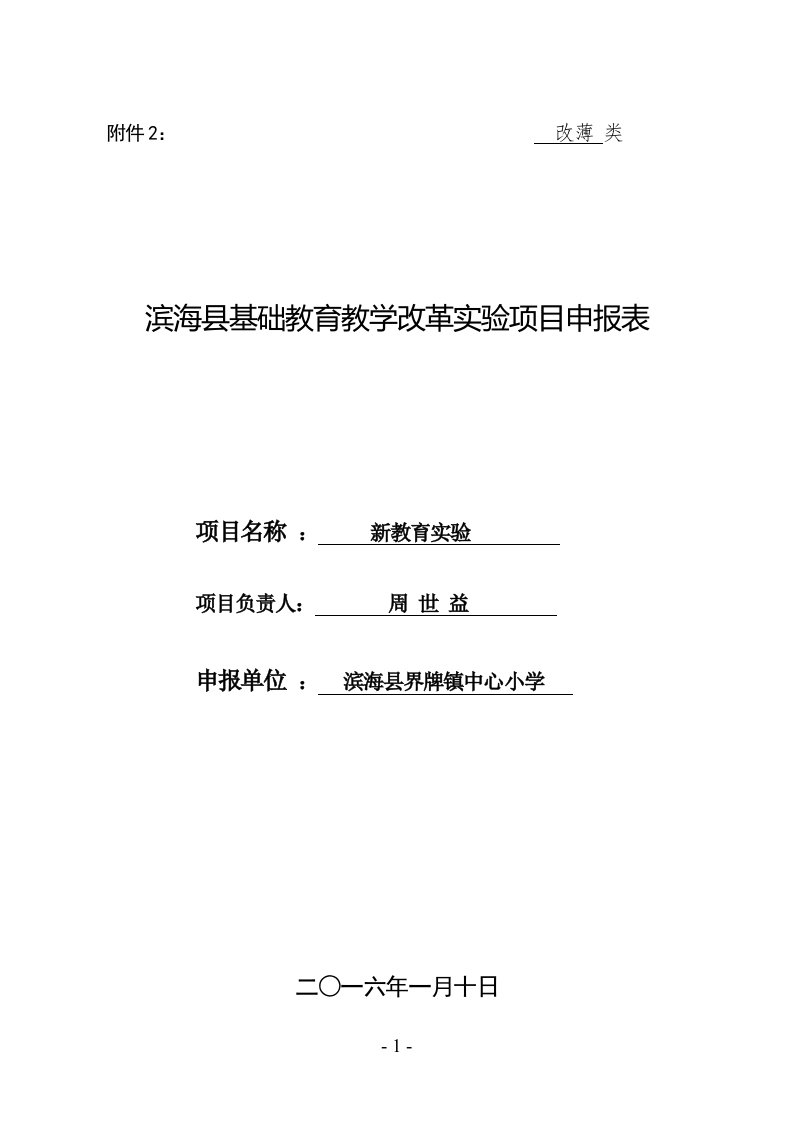 附件 2：

改薄 类

滨海县基础教育教学改革实验项目申报表

项目名称 ： 新教育实验

项目负责人： 周 世 益

申报单位 ： 滨海县界牌镇中心小学

二〇一六年一月十日

- 1 -